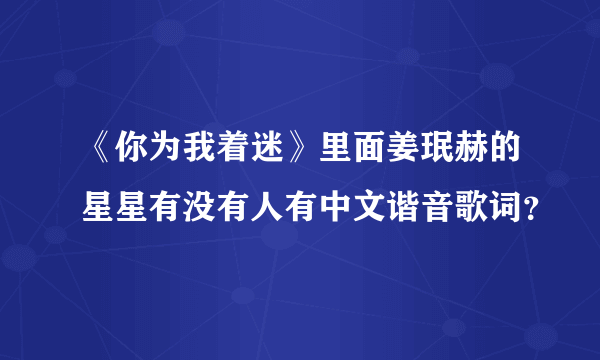 《你为我着迷》里面姜珉赫的星星有没有人有中文谐音歌词？